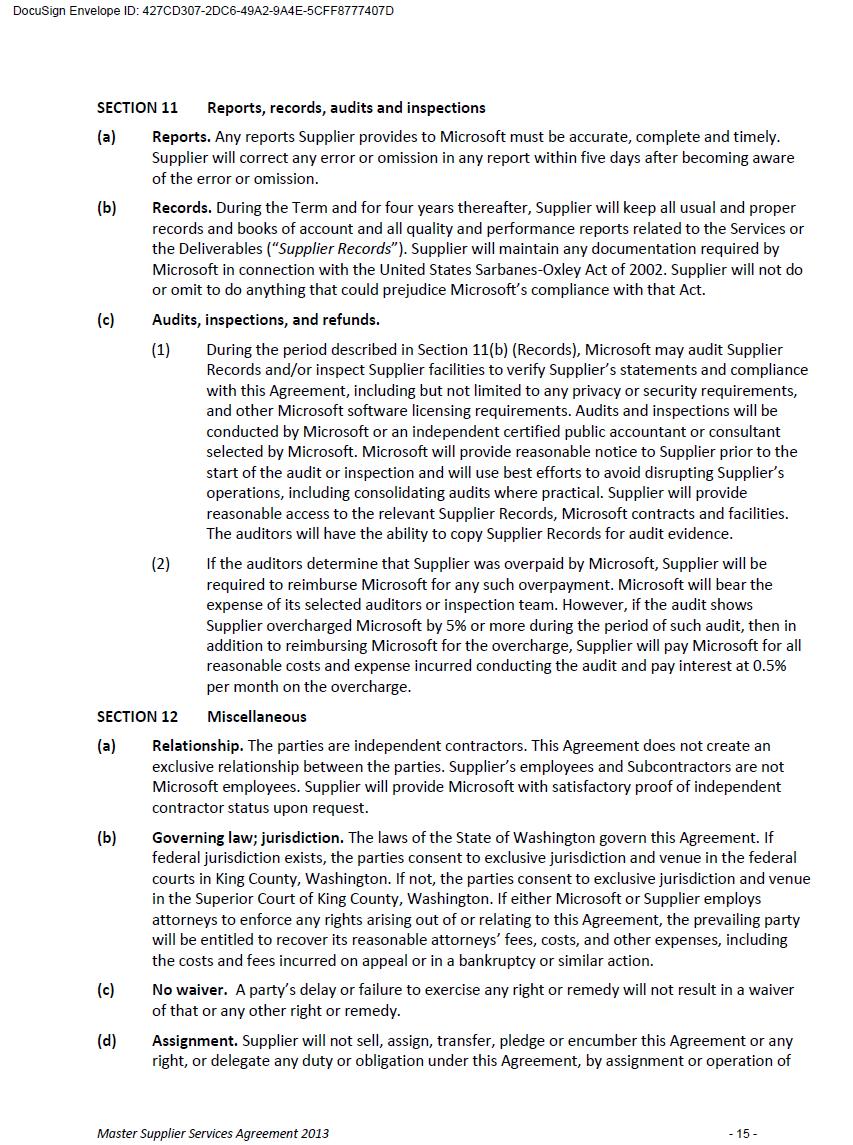 DocuSign Envelope ID: 427CD307-2DC6-49A2-9A4E-5CFF8777407D

SECTION 11 Reports, records, audits and inspections

(a) Reports. Any reports Supplier provides to Microsoft must be accurate, complete and timely. Supplier will correct any error or omission in any report within five days after becoming aware of the error or omission.

(b) Records. During the Term and for four years thereafter, Supplier will keep all usual and proper records and books of account and all quality and performance reports related to the Services or the Deliverables ("Supplier Records"). Supplier will maintain any documentation required by Microsoft in connection with the United States Sarbanes-Oxley Act of 2002. Supplier will not do or omit to do anything that could prejudice Microsoft's compliance with that Act.

(c) Audits, inspections, and refunds.

(1) During the period described in Section 11(b) (Records), Microsoft may audit Supplier Records and/or inspect Supplier facilities to verify Supplier's statements and compliance with this Agreement, including but not limited to any privacy or security requirements, and other Microsoft software licensing requirements. Audits and inspections will be conducted by Microsoft or an independent certified public accountant or consultant selected by Microsoft. Microsoft will provide reasonable notice to Supplier prior to the start of the audit or inspection and will use best efforts to avoid disrupting Supplier's operations, including consolidating audits where practical. Supplier will provide reasonable access to the relevant Supplier Records, Microsoft contracts and facilities. The auditors will have the ability to copy Supplier Records for audit evidence.

(2) If the auditors determine that Supplier was overpaid by Microsoft, Supplier will be required to reimburse Microsoft for any such overpayment. Microsoft will bear the expense of its selected auditors or inspection team. However, if the audit shows Supplier overcharged Microsoft by 5% or more during the period of such audit, then in addition to reimbursing Microsoft for the overcharge, Supplier will pay Microsoft for all reasonable costs and expense incurred conducting the audit and pay interest at 0.5% per month on the overcharge.

SECTION 12 Miscellaneous

(a) Relationship. The parties are independent contractors. This Agreement does not create an exclusive relationship between the parties. Supplier's employees and Subcontractors are not Microsoft employees. Supplier will provide Microsoft with satisfactory proof of independent contractor status upon request.

(b) Governing law; jurisdiction. The laws of the State of Washington govern this Agreement. If federal jurisdiction exists, the parties consent to exclusive jurisdiction and venue in the federal courts in King County, Washington. If not, the parties consent to exclusive jurisdiction and venue in the Superior Court of King County, Washington. If either Microsoft or Supplier employs attorneys to enforce any rights arising out of or relating to this Agreement, the prevailing party will be entitled to recover its reasonable attorneys' fees, costs, and other expenses, including the costs and fees incurred on appeal or in a bankruptcy or similar action.

(c) No waiver. A party's delay or failure to exercise any right or remedy will not result in a waiver of that or any other right or remedy.

(d) Assignment. Supplier will not sell, assign, transfer, pledge or encumber this Agreement or any right, or delegate any duty or obligation under this Agreement, by assignment or operation of

Master Supplier Services Agreement 2013 - 15 -